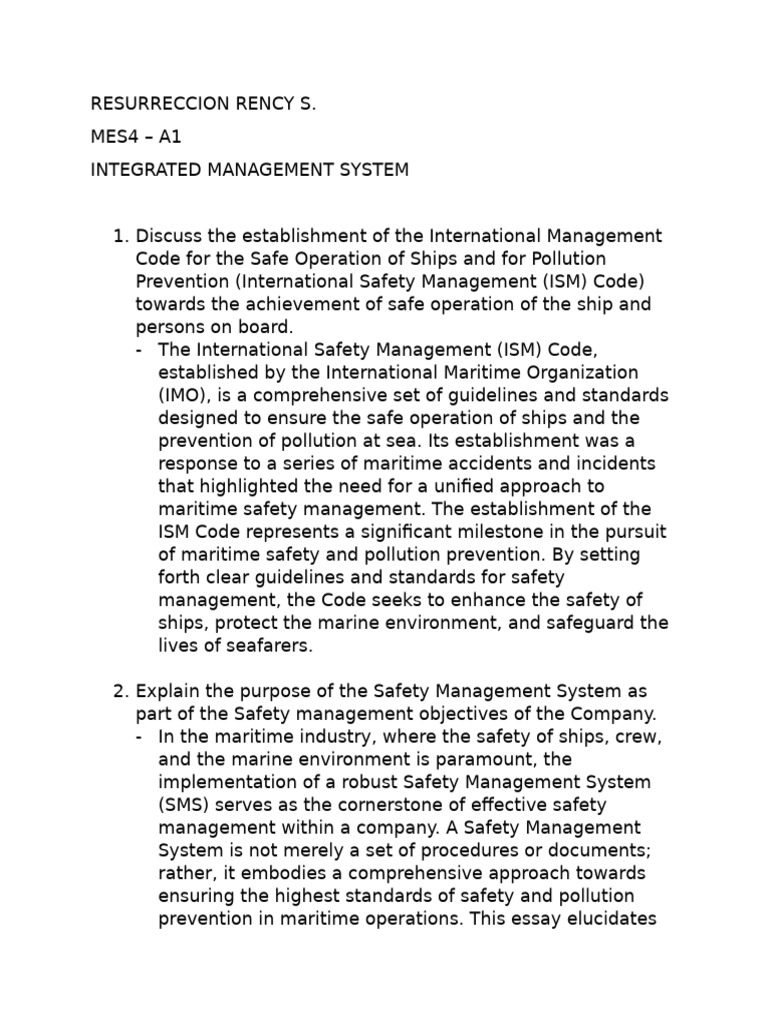 RESURRECCION RENCY S.

MES4 – A1

INTEGRATED MANAGEMENT SYSTEM

1. Discuss the establishment of the International Management Code for the Safe Operation of Ships and for Pollution Prevention (International Safety Management (ISM) Code) towards the achievement of safe operation of the ship and persons on board.
- The International Safety Management (ISM) Code, established by the International Maritime Organization (IMO), is a comprehensive set of guidelines and standards designed to ensure the safe operation of ships and the prevention of pollution at sea. Its establishment was a response to a series of maritime accidents and incidents that highlighted the need for a unified approach to maritime safety management. The establishment of the ISM Code represents a significant milestone in the pursuit of maritime safety and pollution prevention. By setting forth clear guidelines and standards for safety management, the Code seeks to enhance the safety of ships, protect the marine environment, and safeguard the lives of seafarers.

2. Explain the purpose of the Safety Management System as part of the Safety management objectives of the Company.
- In the maritime industry, where the safety of ships, crew, and the marine environment is paramount, the implementation of a robust Safety Management System (SMS) serves as the cornerstone of effective safety management within a company. A Safety Management System is not merely a set of procedures or documents; rather, it embodies a comprehensive approach towards ensuring the highest standards of safety and pollution prevention in maritime operations. This essay elucidates